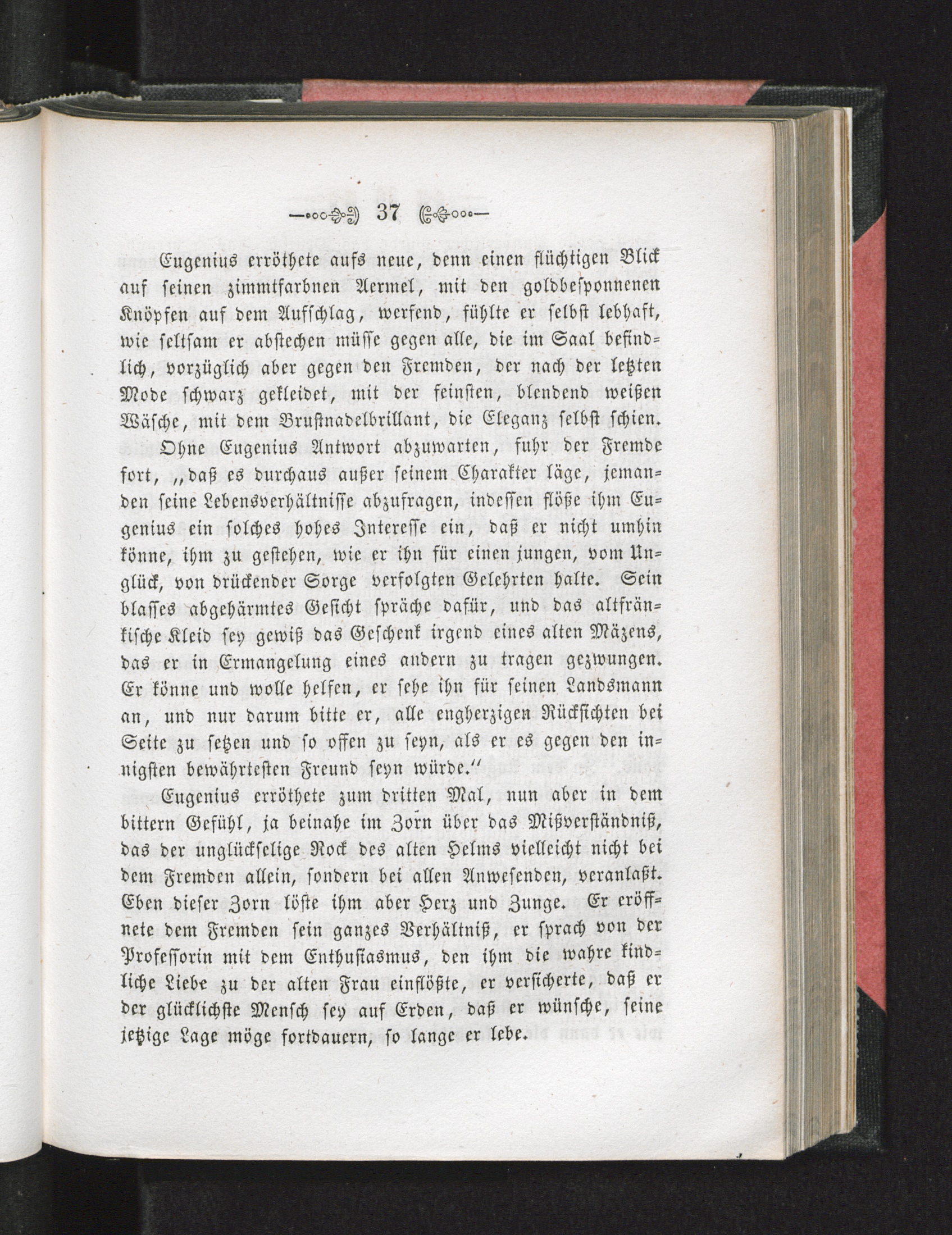 37

Eugenius erröthete aufs neue, denn einen flüchtigen Blick auf seinen zimmtfarbnen Aermel, mit den goldbesponnenen Knöpfen auf dem Aufschlag, werfend, fühlte er selbst lebhaft, wie seltsam er abstechen müsse gegen alle, die im Saal befindlich, vorzüglich aber gegen den Fremden, der nach der letzten Mode schwarz gekleidet, mit der feinsten, blendend weißen Wäsche, mit dem Brustnadelbrillant, die Eleganz selbst schien. Ohne Eugenius Antwort abzuwarten, fuhr der Fremde fort, „daß es durchaus außer seinem Charakter läge, jemanden seine Lebensverhältnisse abzufragen, indessen flöße ihm Eugenius ein solches hohes Interesse ein, daß er nicht umhin könne, ihm zu gestehen, wie er ihn für einen jungen, vom Unglück, von drückender Sorge verfolgten Gelehrten halte. Sein blasses abgehärmtes Gesicht spräche dafür, und das altfränkische Kleid sey gewiß das Geschenk irgend eines alten Mäzens, das er in Ermangelung eines andern zu tragen gezwungen. Er könne und wolle helfen, er sehe ihn für seinen Landsmann an, und nur darum bitte er, alle engherzigen Rücksichten bei Seite zu setzen und so offen zu seyn, als er es gegen den innigsten bewährtesten Freund seyn würde.“

Eugenius erröthete zum dritten Mal, nun aber in dem bittern Gefühl, ja beinahe im Zorn über das Mißverständniß, das der unglückselige Rock des alten Helms vielleicht nicht bei dem Fremden allein, sondern bei allen Anwesenden, veranlaßt. Eben dieser Zorn löste ihm aber Herz und Zunge. Er eröffnete dem Fremden sein ganzes Verhältniß, er sprach von der Professorin mit dem Enthusiasmus, den ihm die wahre kindliche Liebe zu der alten Frau einflößte, er versicherte, daß er der glücklichste Mensch sey auf Erden, daß er wünsche, seine jetzige Lage möge fortdauern, so lange er lebe.